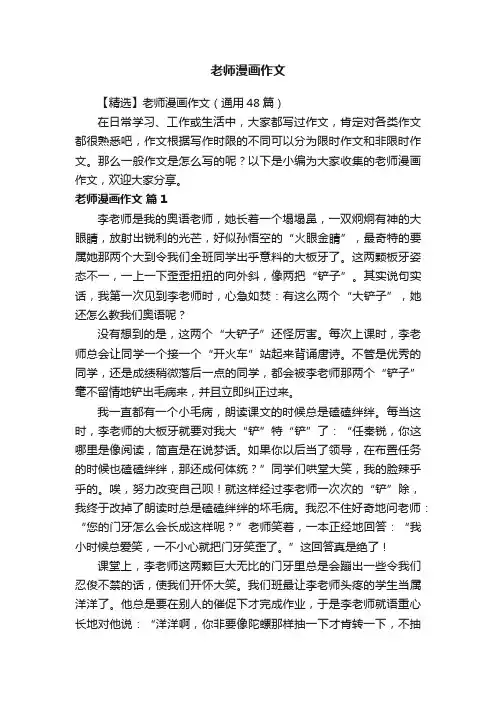 老师漫画作文

【精选】老师漫画作文（通用48篇）

在日常学习、工作或生活中，大家都写过作文，肯定对各类作文都很熟悉吧，作文根据写作时限的不同可以分为限时作文和非限时作文。那么一般作文是怎么写的呢？以下是小编为大家收集的老师漫画作文，欢迎大家分享。

老师漫画作文 篇1

李老师是我的奥语老师，她长着一个塌塌鼻，一双炯炯有神的大眼睛，放射出锐利的光芒，好似孙悟空的“火眼金睛”，最奇特的要属她那两个大到令我们全班同学出乎意料的大板牙了。这两颗板牙姿态不一，一上一下歪歪扭扭的向外斜，像两把“铲子”。其实说句实话，我第一次见到李老师时，心急如焚：有这么两个“大铲子”，她还怎么教我们奥语呢？

没有想到的是，这两个“大铲子”还怪厉害。每次上课时，李老师总会让同学一个接一个“开火车”站起来背诵唐诗。不管是优秀的同学，还是成绩稍微落后一点的同学，都会被李老师那两个“铲子”毫不留情地铲出毛病来，并且立即纠正过来。

我一直都有一个小毛病，朗读课文的时候总是磕磕绊绊。每当这时，李老师的大板牙就要对我大“铲”特“铲”了：“任秦锐，你这哪里是像阅读，简直是在说梦话。如果你以后当了领导，在布置任务的时候也磕磕绊绊，那还成何体统？”同学们哄堂大笑，我的脸辣乎乎的。唉，努力改变自己呗！就这样经过李老师一次次的“铲”除，我终于改掉了朗读时总是磕磕绊绊的坏毛病。我忍不住好奇地问老师：“您的门牙怎么会长成这样呢？”老师笑着，一本正经地回答：“我小时候总爱笑，一不小心就把门牙笑歪了。”这回答真是绝了！

课堂上，李老师这两颗巨大无比的门牙里总是会蹦出一些令我们忍俊不禁的话，使我们开怀大笑。我们班最让李老师头疼的学生当属洋洋了。他总是要在别人的催促下才完成作业，于是李老师就语重心长地对他说：“洋洋啊，你非要像陀螺那样抽一下才肯转一下，不抽